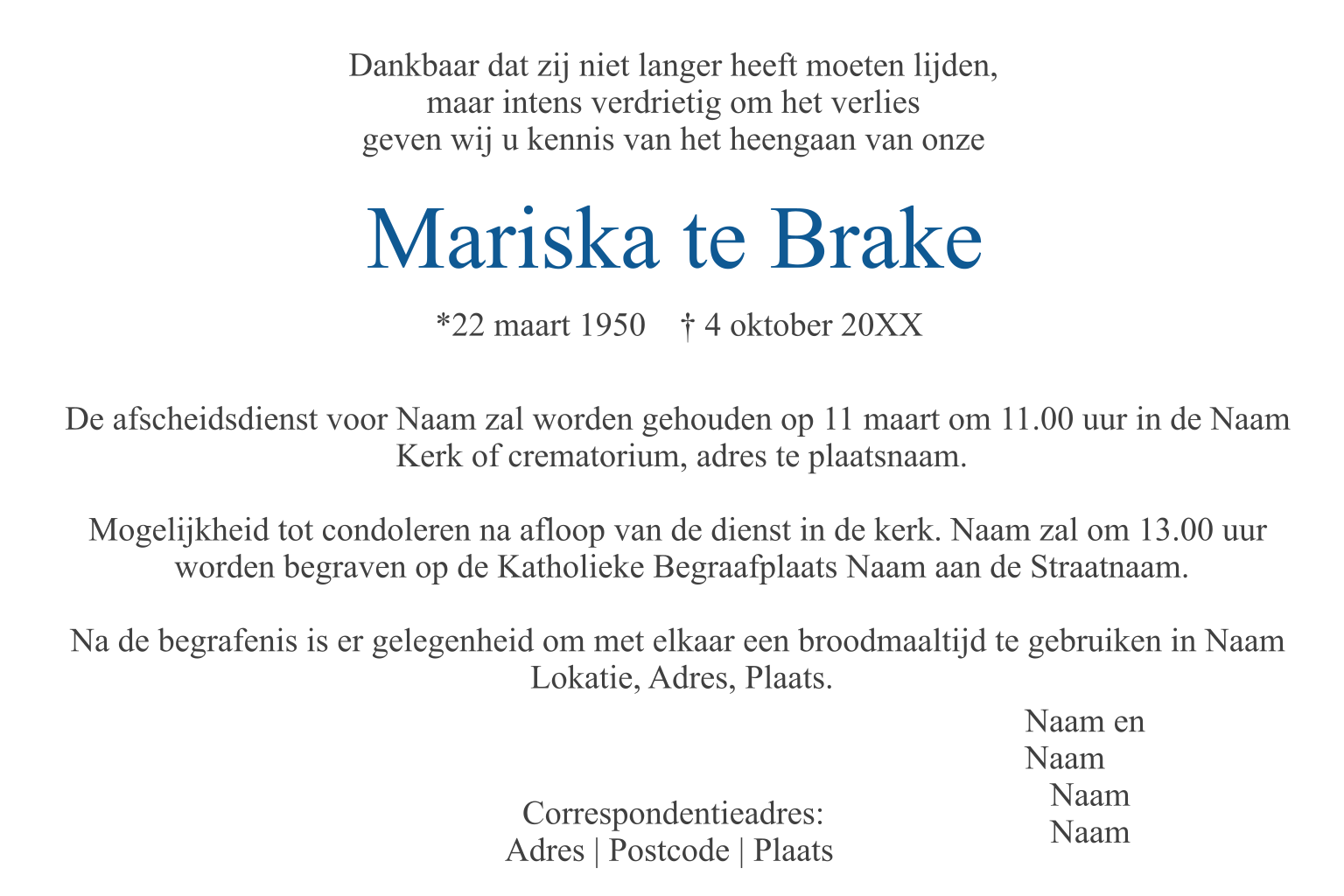 Dankbaar dat zij niet langer heeft moeten lijden,
maar intens verdrietig om het verlies
geven wij u kennis van het heengaan van onze

Mariska te Brake

*22 maart 1950 † 4 oktober 20XX

De afscheidsdienst voor Naam zal worden gehouden op 11 maart om 11.00 uur in de Naam Kerk of crematorium, adres te plaatsnaam.

Mogelijkheid tot condoleren na afloop van de dienst in de kerk. Naam zal om 13.00 uur worden begraven op de Katholieke Begraafplaats Naam aan de Straatnaam.

Na de begrafenis is er gelegenheid om met elkaar een broodmaaltijd te gebruiken in Naam Lokatie, Adres, Plaats.

Naam en
Naam
Naam
Naam

Correspondentieadres:
Adres | Postcode | Plaats